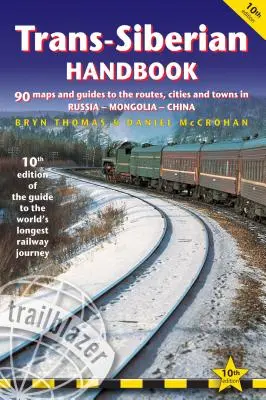 10th edition

Trans-Siberian HANDBOOK

90 maps and guides to the routes, cities and towns in RUSSIA – MONGOLIA – CHINA

BRYN THOMAS & DANIEL McCROHAN

10th edition of the guide to the world's longest railway journey

trailblazer

10th edition